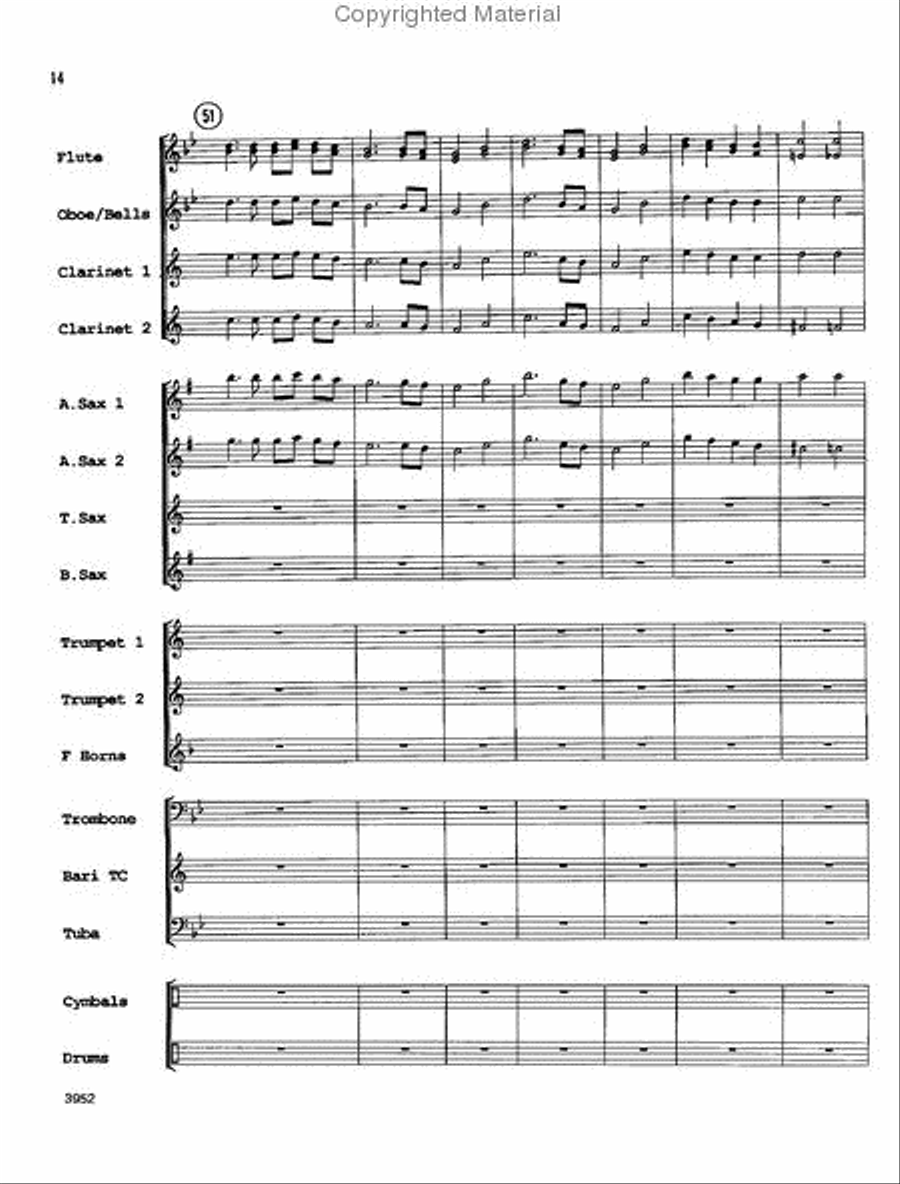 Copyrighted Material

14

51

Flute

Oboe/Bells

Clarinet 1

Clarinet 2

A.Sax 1

A.Sax 2

T.Sax

B.Sax

Trumpet 1

Trumpet 2

F Horns

Trombone

Bari TC

Tuba

Cymbals

Drums

3952